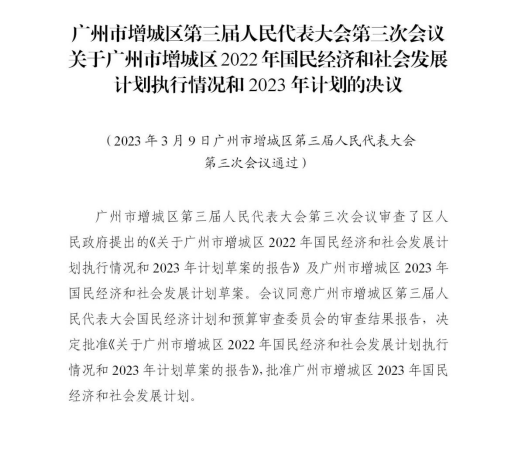 广州市增城区第三届人民代表大会第三次会议关于广州市增城区 2022 年国民经济和社会发展计划执行情况和 2023 年计划的决议

（2023 年 3 月 9 日广州市增城区第三届人民代表大会第三次会议通过）

广州市增城区第三届人民代表大会第三次会议审查了区人民政府提出的《关于广州市增城区 2022 年国民经济和社会发展计划执行情况和 2023 年计划草案的报告》及广州市增城区 2023 年国民经济和社会发展计划草案。会议同意广州市增城区第三届人民代表大会国民经济计划和预算审查委员会的审查结果报告，决定批准《关于广州市增城区 2022 年国民经济和社会发展计划执行情况和 2023 年计划草案的报告》，批准广州市增城区 2023 年国民经济和社会发展计划。